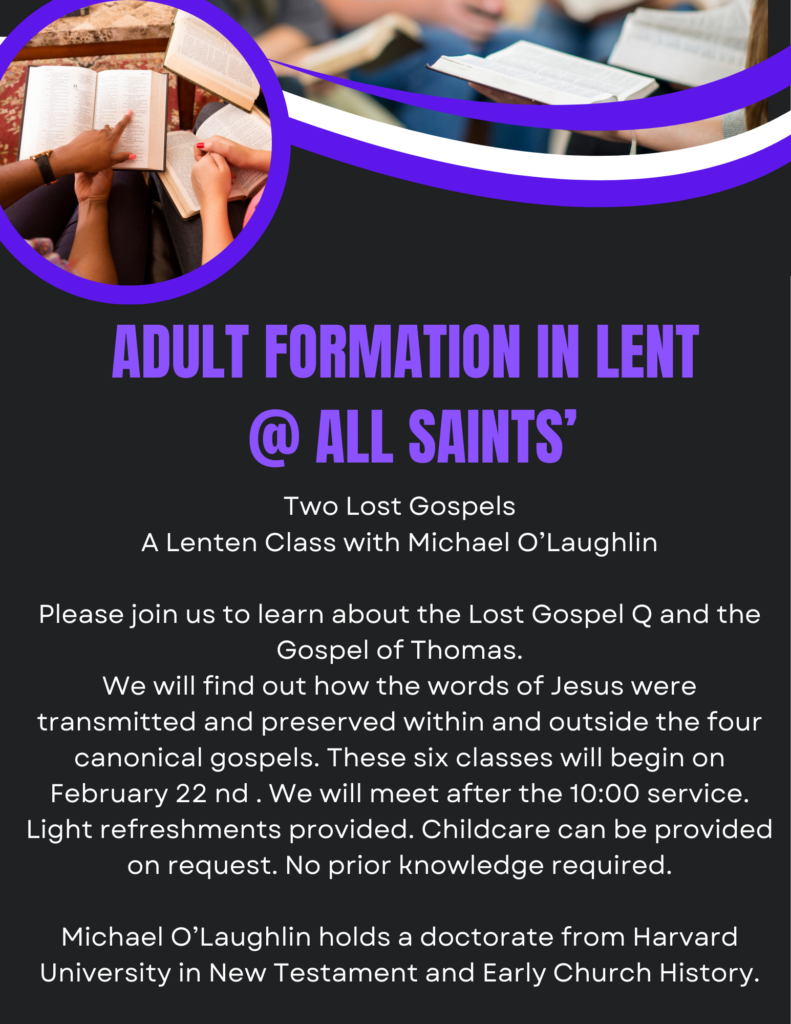 ADULT FORMATION IN LENT
@ ALL SAINTS'

Two Lost Gospels
A Lenten Class with Michael O'Laughlin

Please join us to learn about the Lost Gospel Q and the Gospel of Thomas.
We will find out how the words of Jesus were transmitted and preserved within and outside the four canonical gospels. These six classes will begin on February 22 nd . We will meet after the 10:00 service. Light refreshments provided. Childcare can be provided on request. No prior knowledge required.

Michael O'Laughlin holds a doctorate from Harvard University in New Testament and Early Church History.